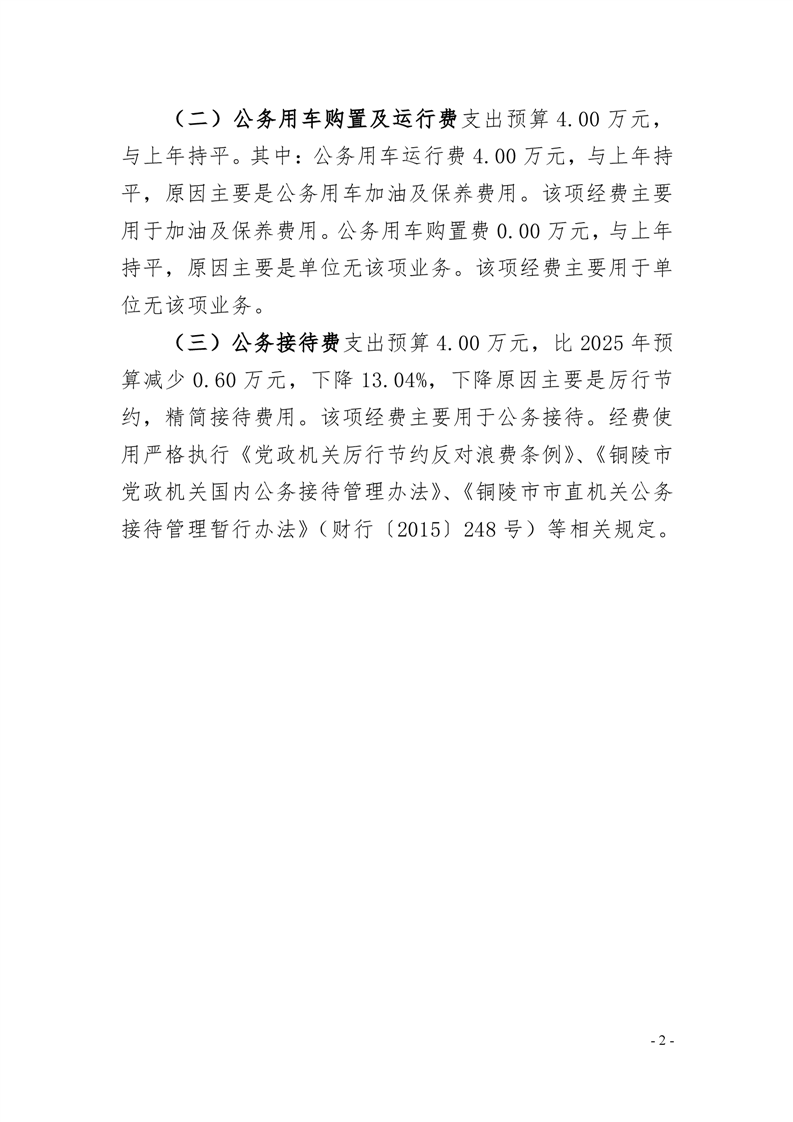 （二）公务用车购置及运行费支出预算 4.00 万元，与上年持平。其中：公务用车运行费 4.00 万元，与上年持平，原因主要是公务用车加油及保养费用。该项经费主要用于加油及保养费用。公务用车购置费 0.00 万元，与上年持平，原因主要是单位无该项业务。该项经费主要用于单位无该项业务。

（三）公务接待费支出预算 4.00 万元，比 2025 年预算减少 0.60 万元，下降 13.04%，下降原因主要是厉行节约，精简接待费用。该项经费主要用于公务接待。经费使用严格执行《党政机关厉行节约反对浪费条例》、《铜陵市党政机关国内公务接待管理办法》、《铜陵市市直机关公务接待管理暂行办法》（财行〔2015〕248 号）等相关规定。

- 2 -